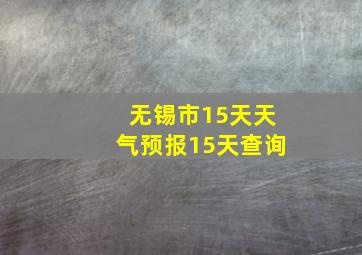 无锡市15天天气预报15天查询